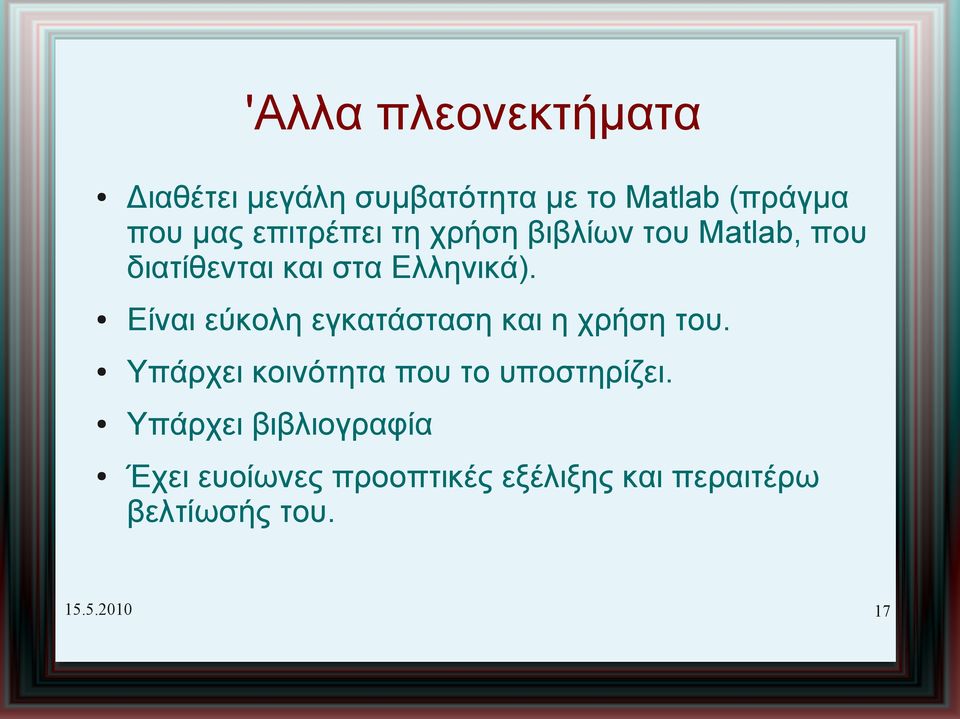 'Αλλα πλεονεκτήματα

• Διαθέτει μεγάλη συμβατότητα με το Matlab (πράγμα που μας επιτρέπει τη χρήση βιβλίων του Matlab, που διατίθενται και στα Ελληνικά).

• Είναι εύκολη εγκατάσταση και η χρήση του.

• Υπάρχει κοινότητα που το υποστηρίζει.

• Υπάρχει βιβλιογραφία

• Έχει ευοίωνες προοπτικές εξέλιξης και περαιτέρω βελτίωσής του.

15.5.2010

17